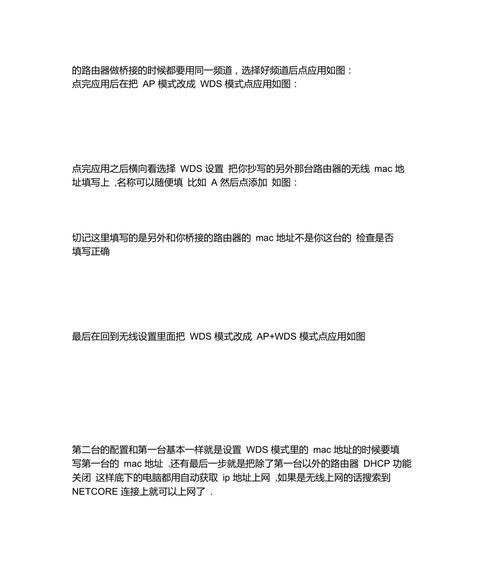 的路由器做桥接的时候都要用同一频道，选择好频道后点应用如图：
点完应用后在把 AP 模式改成 WDS 模式点应用如图：

点完应用之后横向看选择 WDS 设置 把你抄写的另外那台路由器的无线 mac 地址填写上 .名称可以随便填 比如 A 然后点添加 如图：

切记这里填写的是另外和你桥接的路由器的 mac 地址不是你这台的 检查是否填写正确

最后在回到无线设置里面把 WDS 模式改成 AP+WDS 模式点应用如图

第二台的配置和第一台基本一样就是设置 WDS 模式里的 mac 地址的时候要填写第一台的 mac 地址 .还有最后一步就是把除了第一台以外的路由器 DHCP 功能关闭 这样底下的电脑都用自动获取 ip 地址上网 .如果是无线上网的话搜索到 NETCORE 连接上就可以上网了 .